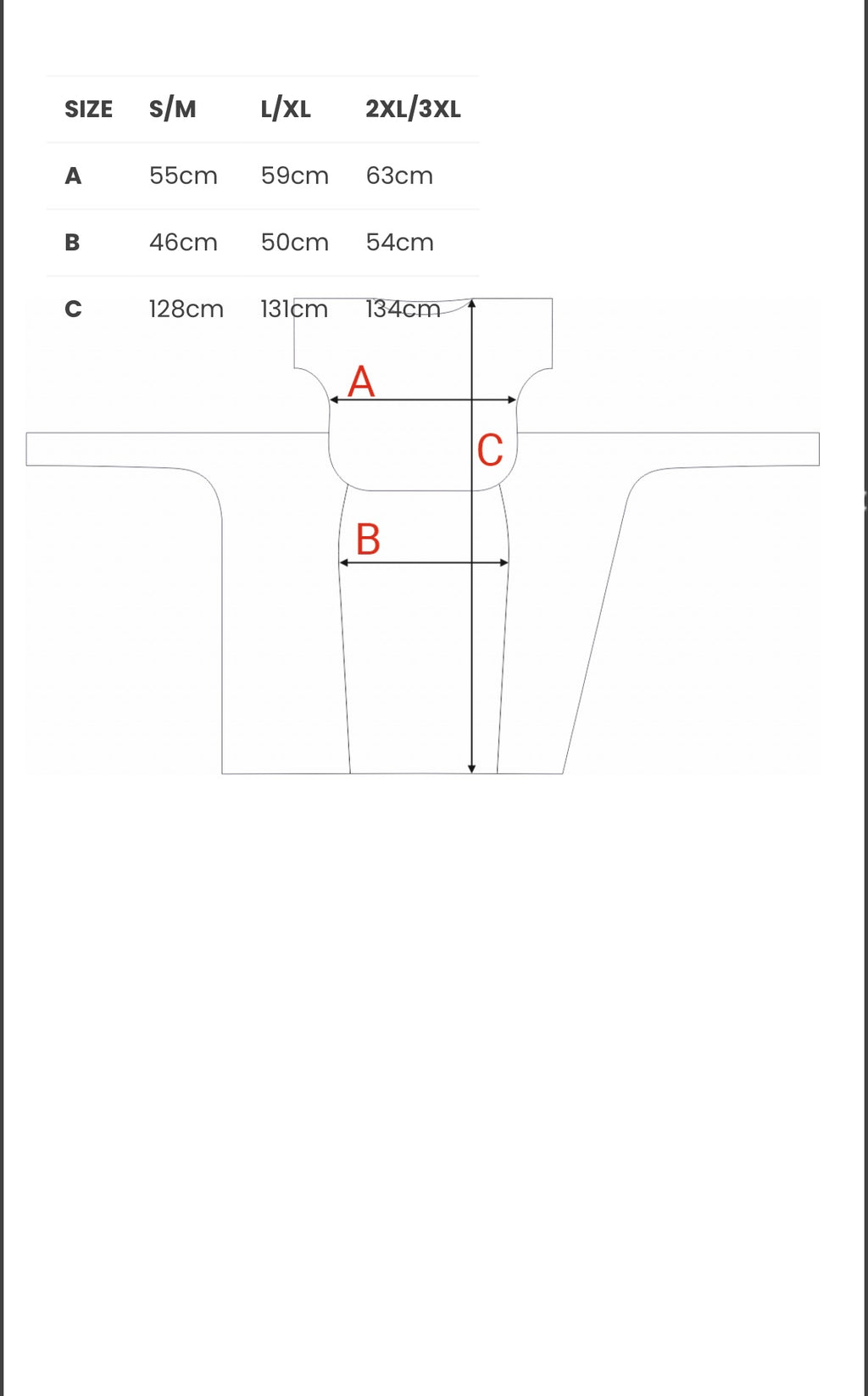 | SIZE | S/M | L/XL | 2XL/3XL |
|---|---|---|---|
| A | 55cm | 59cm | 63cm |
| B | 46cm | 50cm | 54cm |
| C | 128cm | 131cm | 134cm |

A

C

B